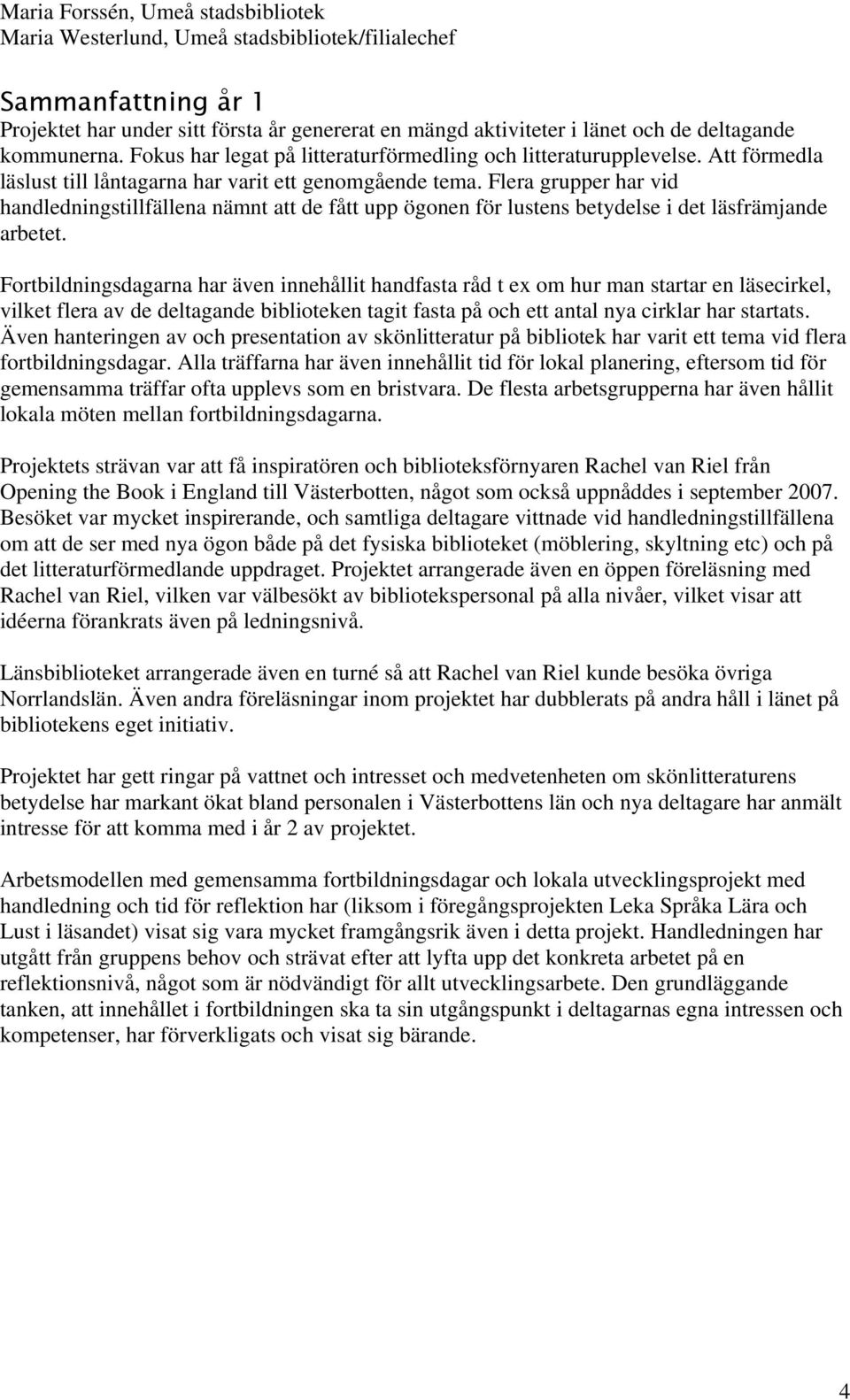 Maria Forssén, Umeå stadsbibliotek
Maria Westerlund, Umeå stadsbibliotek/filialechef

Sammanfattning år 1
Projektet har under sitt första år genererat en mängd aktiviteter i länet och de deltagande kommunerna. Fokus har legat på litteraturförmedling och litteraturupplevelse. Att förmedla läslust till låntagarna har varit ett genomgående tema. Flera grupper har vid handledningstillfällena nämnt att de fått upp ögonen för lustens betydelse i det läsfrämjande arbetet.

Fortbildningsdagarna har även innehållit handfasta råd t ex om hur man startar en läsecirkel, vilket flera av de deltagande biblioteken tagit fasta på och ett antal nya cirklar har startats. Även hanteringen av och presentation av skönlitteratur på bibliotek har varit ett tema vid flera fortbildningsdagar. Alla träffarna har även innehållit tid för lokal planering, eftersom tid för gemensamma träffar ofta upplevs som en bristvara. De flesta arbetsgrupperna har även hållit lokala möten mellan fortbildningsdagarna.

Projektets strävan var att få inspiratören och biblioteksförnyaren Rachel van Riel från Opening the Book i England till Västerbotten, något som också uppnåddes i september 2007. Besöket var mycket inspirerande, och samtliga deltagare vittnade vid handledningstillfällena om att de ser med nya ögon både på det fysiska biblioteket (möblering, skyltning etc) och på det litteraturförmedlande uppdraget. Projektet arrangerade även en öppen föreläsning med Rachel van Riel, vilken var välbesökt av bibliotekspersonal på alla nivåer, vilket visar att idéerna förankrats även på ledningsnivå.

Länsbiblioteket arrangerade även en turné så att Rachel van Riel kunde besöka övriga Norrlandslän. Även andra föreläsningar inom projektet har dubblerats på andra håll i länet på bibliotekens eget initiativ.

Projektet har gett ringar på vattnet och intresset och medvetenheten om skönlitteraturens betydelse har markant ökat bland personalen i Västerbottens län och nya deltagare har anmält intresse för att komma med i år 2 av projektet.

Arbetsmodellen med gemensamma fortbildningsdagar och lokala utvecklingsprojekt med handledning och tid för reflektion har (liksom i föregångsprojekten Leka Språka Lära och Lust i läsandet) visat sig vara mycket framgångsrik även i detta projekt. Handledningen har utgått från gruppens behov och strävat efter att lyfta upp det konkreta arbetet på en reflektionsnivå, något som är nödvändigt för allt utvecklingsarbete. Den grundläggande tanken, att innehållet i fortbildningen ska ta sin utgångspunkt i deltagarnas egna intressen och kompetenser, har förverkligats och visat sig bärande.

4